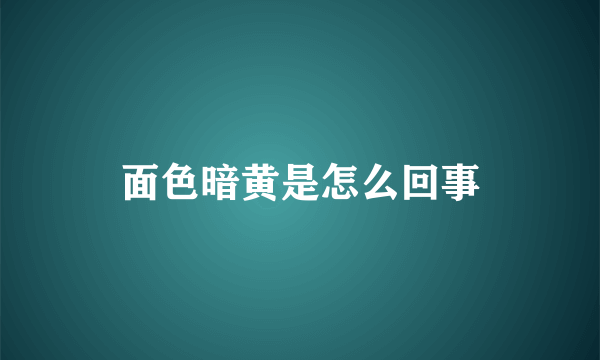 面色暗黄是怎么回事